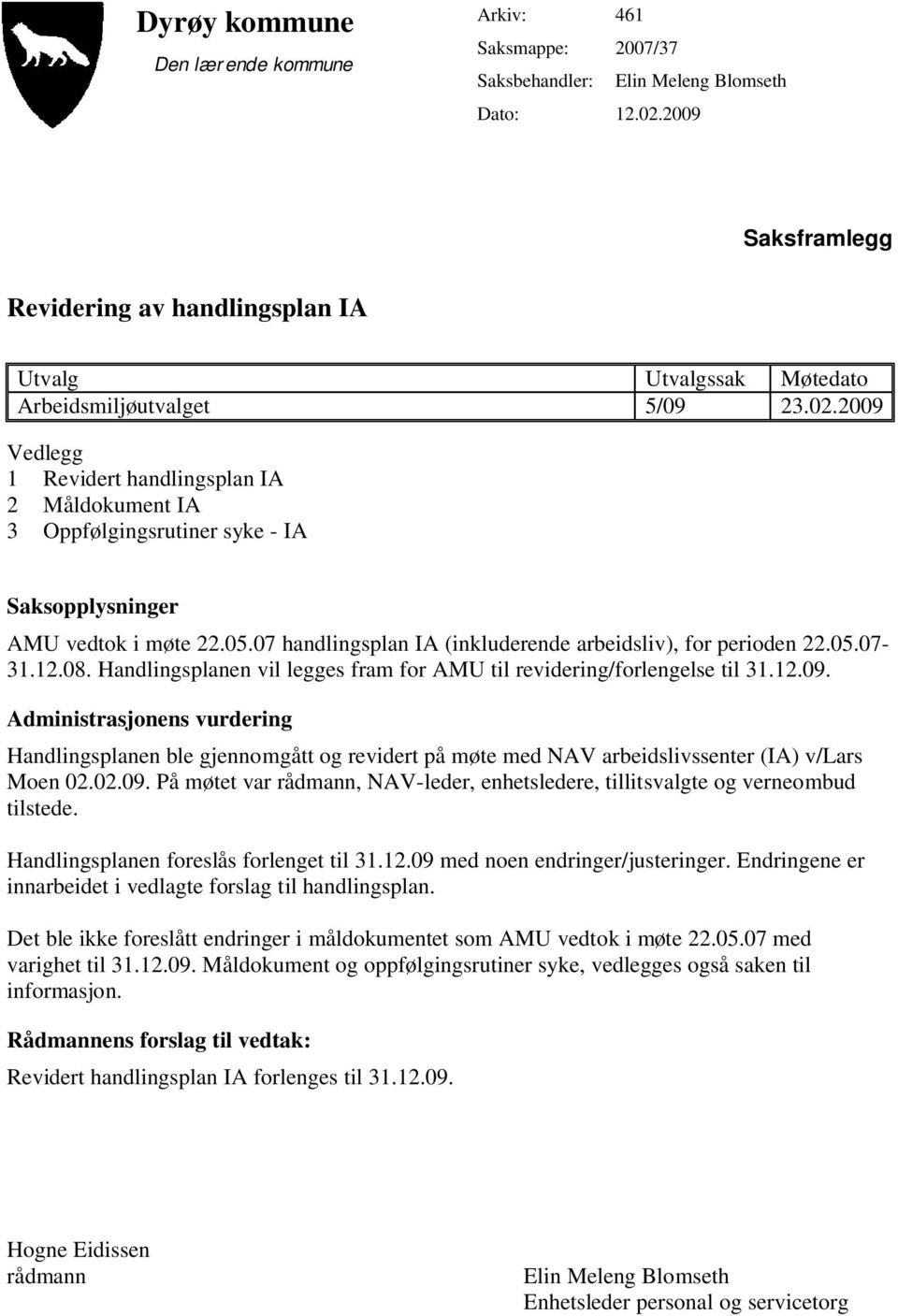 Dyrøy kommune
Den lærende kommune

Arkiv: 461
Saksmappe: 2007/37
Saksbehandler: Elin Meleng Blomseth
Dato: 12.02.2009

Saksframlegg

Revidering av handlingsplan IA

| Utvalg | Utvalgssak | Møtedato |
|---|---|---|
| Arbeidsmiljøutvalget | 5/09 | 23.02.2009 |

Vedlegg
1 Revidert handlingsplan IA
2 Måldokument IA
3 Oppfølgingsrutiner syke - IA

Saksopplysninger

AMU vedtok i møte 22.05.07 handlingsplan IA (inkluderende arbeidsliv), for perioden 22.05.07-31.12.08. Handlingsplanen vil legges fram for AMU til revidering/forlengelse til 31.12.09.

Administrasjonens vurdering

Handlingsplanen ble gjennomgått og revidert på møte med NAV arbeidslivssenter (IA) v/Lars Moen 02.02.09. På møtet var rådmann, NAV-leder, enhetsledere, tillitsvalgte og verneombud tilstede.

Handlingsplanen foreslås forlenget til 31.12.09 med noen endringer/justeringer. Endringene er innarbeidet i vedlagte forslag til handlingsplan.

Det ble ikke foreslått endringer i måldokumentet som AMU vedtok i møte 22.05.07 med varighet til 31.12.09. Måldokument og oppfølgingsrutiner syke, vedlegges også saken til informasjon.

Rådmannens forslag til vedtak:

Revidert handlingsplan IA forlenges til 31.12.09.

Hogne Eidissen
rådmann

Elin Meleng Blomseth
Enhetsleder personal og servicetorg